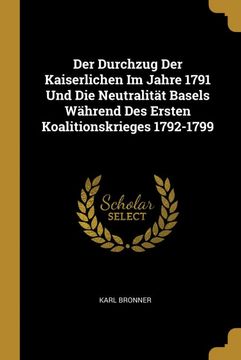 Der Durchzug Der Kaiserlichen Im Jahre 1791 Und Die Neutralität Basels Während Des Ersten Koalitionskrieges 1792-1799

Scholar
SELECT

KARL BRONNER